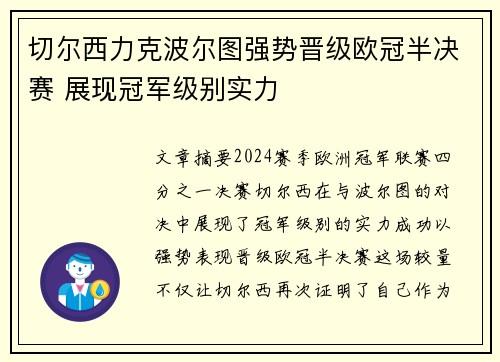 切尔西力克波尔图强势晋级欧冠半决赛 展现冠军级别实力

文章摘要2024赛季欧洲冠军联赛四分之一决赛切尔西在与波尔图的对决中展现了冠军级别的实力成功以强势表现晋级欧冠半决赛这场较量不仅让切尔西再次证明了自己作为